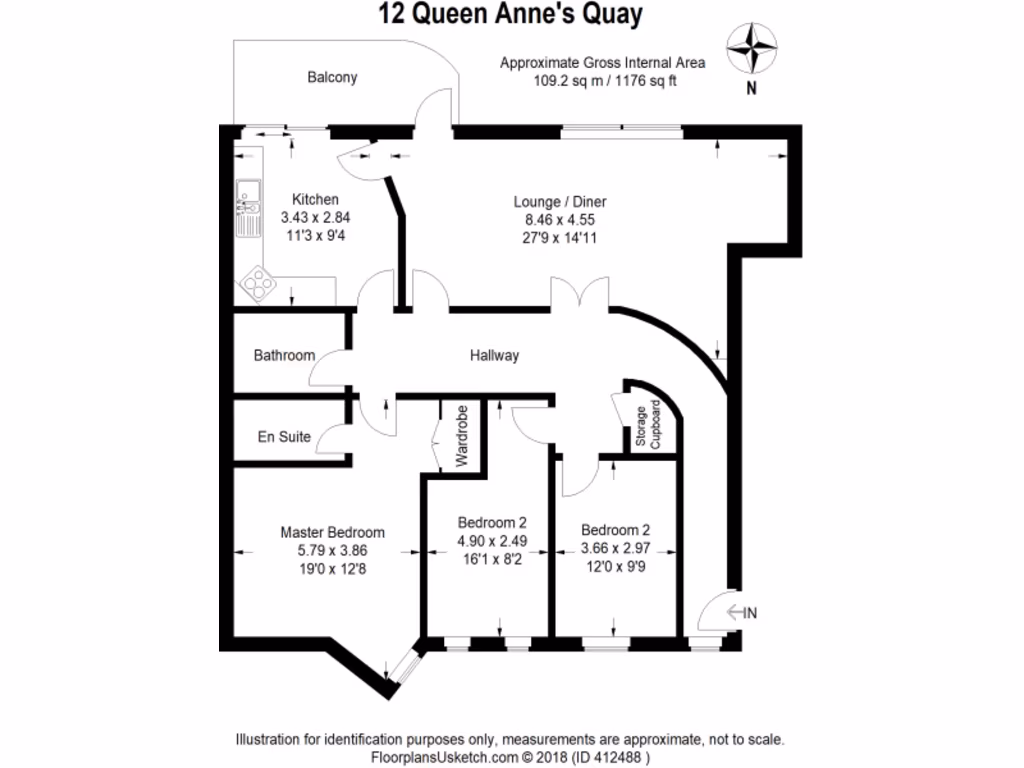 12 Queen Anne's Quay

Approximate Gross Internal Area
109.2 sq m / 1176 sq ft

N

Balcony

Kitchen
3.43 x 2.84
11'3 x 9'4

Lounge / Diner
8.46 x 4.55
27'9 x 14'11

Bathroom

Hallway

En Suite

Wardrobe

Storage Cupboard

Master Bedroom
5.79 x 3.86
19'0 x 12'8

Bedroom 2
4.90 x 2.49
16'1 x 8'2

Bedroom 2
3.66 x 2.97
12'0 x 9'9

IN

Illustration for identification purposes only, measurements are approximate, not to scale.
FloorplansUsketch.com © 2018 (ID 412488 )